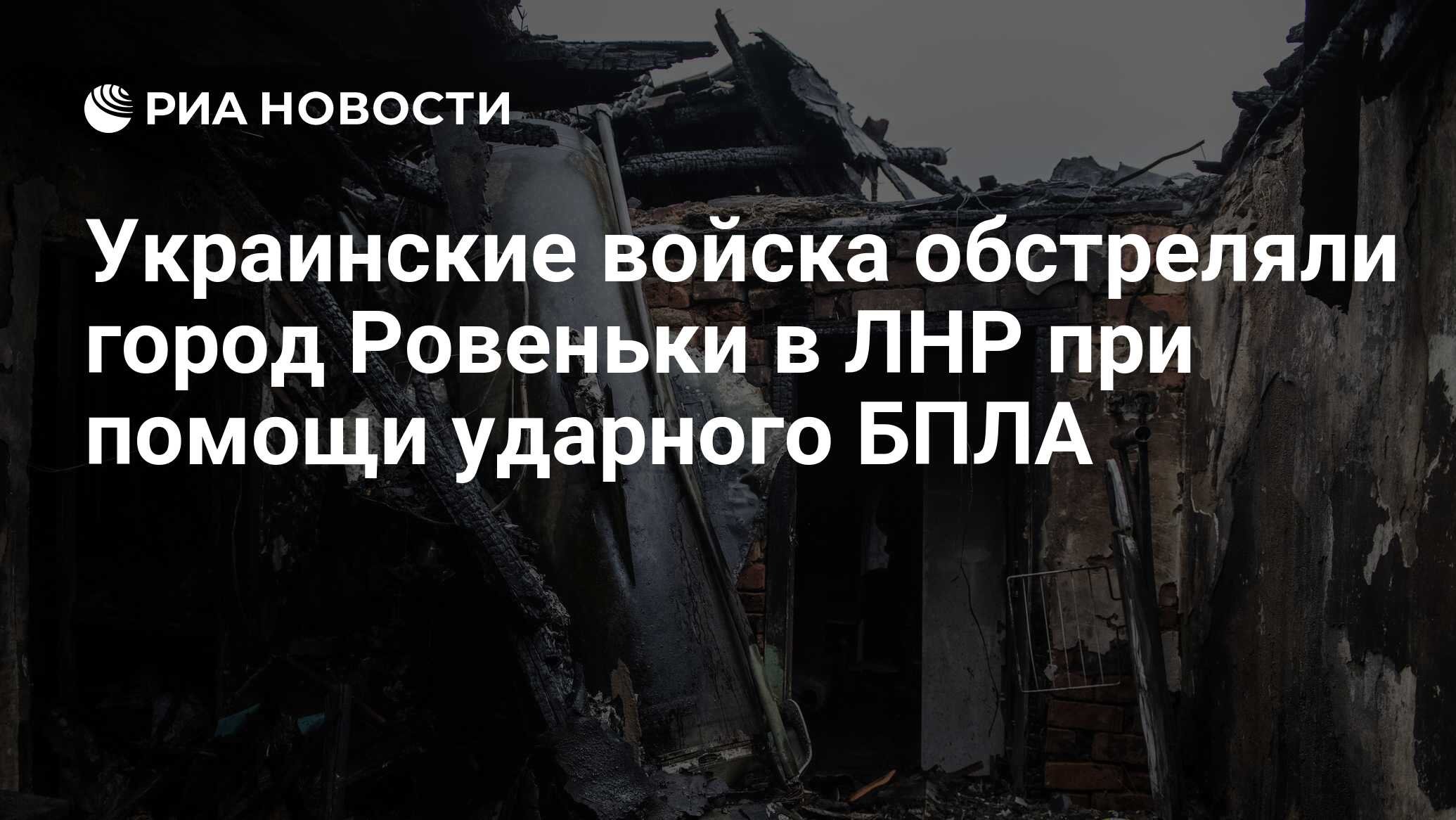 РИА НОВОСТИ

Украинские войска обстреляли город Ровеньки в ЛНР при помощи ударного БПЛА